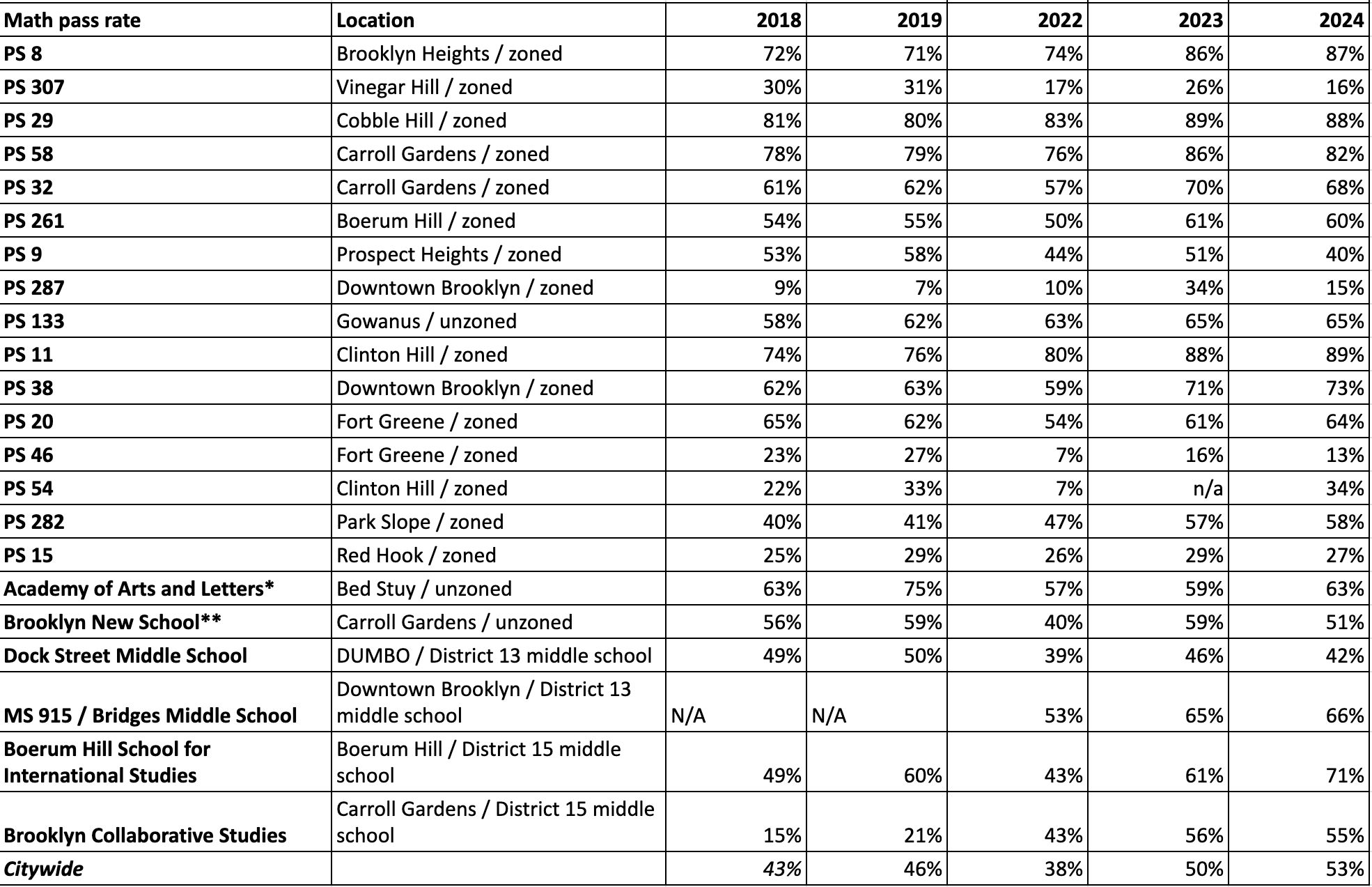 | Math pass rate | Location | 2018 | 2019 | 2022 | 2023 | 2024 |
|---|---|---|---|---|---|---|
| PS 8 | Brooklyn Heights / zoned | 72% | 71% | 74% | 86% | 87% |
| PS 307 | Vinegar Hill / zoned | 30% | 31% | 17% | 26% | 16% |
| PS 29 | Cobble Hill / zoned | 81% | 80% | 83% | 89% | 88% |
| PS 58 | Carroll Gardens / zoned | 78% | 79% | 76% | 86% | 82% |
| PS 32 | Carroll Gardens / zoned | 61% | 62% | 57% | 70% | 68% |
| PS 261 | Boerum Hill / zoned | 54% | 55% | 50% | 61% | 60% |
| PS 9 | Prospect Heights / zoned | 53% | 58% | 44% | 51% | 40% |
| PS 287 | Downtown Brooklyn / zoned | 9% | 7% | 10% | 34% | 15% |
| PS 133 | Gowanus / unzoned | 58% | 62% | 63% | 65% | 65% |
| PS 11 | Clinton Hill / zoned | 74% | 76% | 80% | 88% | 89% |
| PS 38 | Downtown Brooklyn / zoned | 62% | 63% | 59% | 71% | 73% |
| PS 20 | Fort Greene / zoned | 65% | 62% | 54% | 61% | 64% |
| PS 46 | Fort Greene / zoned | 23% | 27% | 7% | 16% | 13% |
| PS 54 | Clinton Hill / zoned | 22% | 33% | 7% | n/a | 34% |
| PS 282 | Park Slope / zoned | 40% | 41% | 47% | 57% | 58% |
| PS 15 | Red Hook / zoned | 25% | 29% | 26% | 29% | 27% |
| Academy of Arts and Letters* | Bed Stuy / unzoned | 63% | 75% | 57% | 59% | 63% |
| Brooklyn New School** | Carroll Gardens / unzoned | 56% | 59% | 40% | 59% | 51% |
| Dock Street Middle School | DUMBO / District 13 middle school | 49% | 50% | 39% | 46% | 42% |
| MS 915 / Bridges Middle School | Downtown Brooklyn / District 13 middle school | N/A | N/A | 53% | 65% | 66% |
| Boerum Hill School for International Studies | Boerum Hill / District 15 middle school | 49% | 60% | 43% | 61% | 71% |
| Brooklyn Collaborative Studies | Carroll Gardens / District 15 middle school | 15% | 21% | 43% | 56% | 55% |
| Citywide | | 43% | 46% | 38% | 50% | 53% |